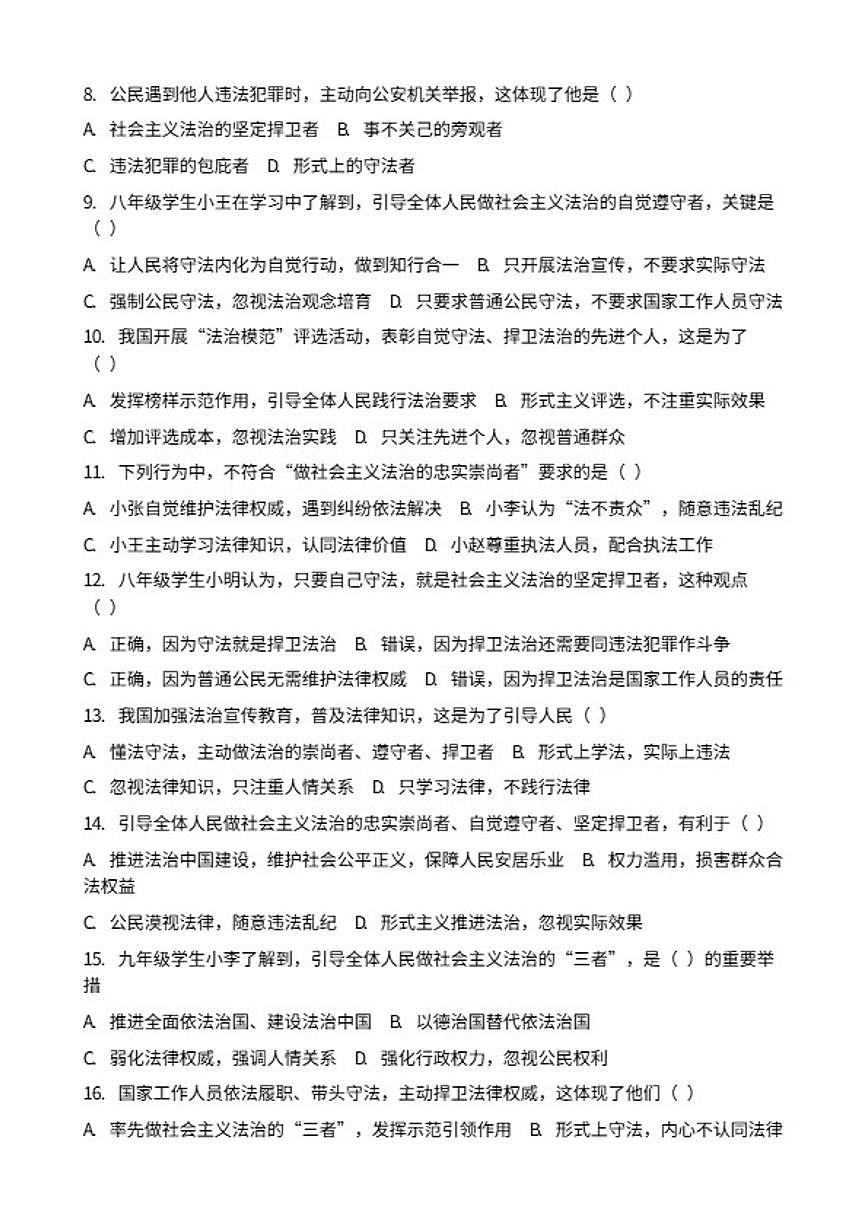 8. 公民遇到他人违法犯罪时，主动向公安机关举报，这体现了他是（ ）

A. 社会主义法治的坚定捍卫者 B. 事不关己的旁观者

C. 违法犯罪的包庇者 D. 形式上的守法者

9. 八年级学生小王在学习中了解到，引导全体人民做社会主义法治的自觉遵守者，关键是（ ）

A. 让人民将守法内化为自觉行动，做到知行合一 B. 只开展法治宣传，不要求实际守法

C. 强制公民守法，忽视法治观念培育 D. 只要求普通公民守法，不要求国家工作人员守法

10. 我国开展“法治模范”评选活动，表彰自觉守法、捍卫法治的先进个人，这是为了（ ）

A. 发挥榜样示范作用，引导全体人民践行法治要求 B. 形式主义评选，不注重实际效果

C. 增加评选成本，忽视法治实践 D. 只关注先进个人，忽视普通群众

11. 下列行为中，不符合“做社会主义法治的忠实崇尚者”要求的是（ ）

A. 小张自觉维护法律权威，遇到纠纷依法解决 B. 小李认为“法不责众”，随意违法乱纪

C. 小王主动学习法律知识，认同法律价值 D. 小赵尊重执法人员，配合执法工作

12. 八年级学生小明认为，只要自己守法，就是社会主义法治的坚定捍卫者，这种观点（ ）

A. 正确，因为守法就是捍卫法治 B. 错误，因为捍卫法治还需要同违法犯罪作斗争

C. 正确，因为普通公民无需维护法律权威 D. 错误，因为捍卫法治是国家工作人员的责任

13. 我国加强法治宣传教育，普及法律知识，这是为了引导人民（ ）

A. 懂法守法，主动做法治的崇尚者、遵守者、捍卫者 B. 形式上学法，实际上违法

C. 忽视法律知识，只注重人情关系 D. 只学习法律，不践行法律

14. 引导全体人民做社会主义法治的忠实崇尚者、自觉遵守者、坚定捍卫者，有利于（ ）

A. 推进法治中国建设，维护社会公平正义，保障人民安居乐业 B. 权力滥用，损害群众合法权益

C. 公民漠视法律，随意违法乱纪 D. 形式主义推进法治，忽视实际效果

15. 九年级学生小李了解到，引导全体人民做社会主义法治的“三者”，是（ ）的重要举措

A. 推进全面依法治国、建设法治中国 B. 以德治国替代依法治国

C. 弱化法律权威，强调人情关系 D. 强化行政权力，忽视公民权利

16. 国家工作人员依法履职、带头守法，主动捍卫法律权威，这体现了他们（ ）

A. 率先做社会主义法治的“三者”，发挥示范引领作用 B. 形式上守法，内心不认同法律